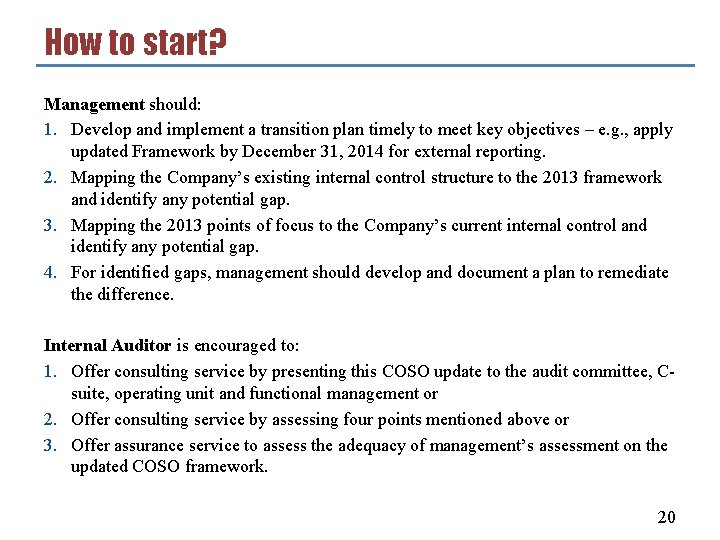 How to start?

Management should:

1. Develop and implement a transition plan timely to meet key objectives – e.g., apply updated Framework by December 31, 2014 for external reporting.
2. Mapping the Company's existing internal control structure to the 2013 framework and identify any potential gap.
3. Mapping the 2013 points of focus to the Company's current internal control and identify any potential gap.
4. For identified gaps, management should develop and document a plan to remediate the difference.

Internal Auditor is encouraged to:

1. Offer consulting service by presenting this COSO update to the audit committee, C-suite, operating unit and functional management or
2. Offer consulting service by assessing four points mentioned above or
3. Offer assurance service to assess the adequacy of management's assessment on the updated COSO framework.

20